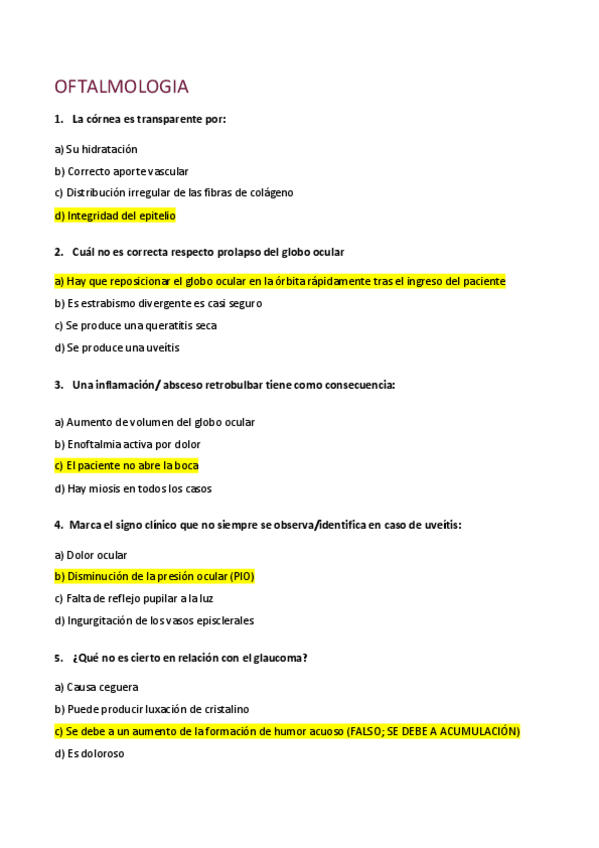 OFTALMOLOGIA

1. La córnea es transparente por:

a) Su hidratación

b) Correcto aporte vascular

c) Distribución irregular de las fibras de colágeno

d) Integridad del epitelio

2. Cuál no es correcta respecto prolapso del globo ocular

a) Hay que reposicionar el globo ocular en la órbita rápidamente tras el ingreso del paciente

b) Es estrabismo divergente es casi seguro

c) Se produce una queratitis seca

d) Se produce una uveítis

3. Una inflamación/ absceso retrobulbar tiene como consecuencia:

a) Aumento de volumen del globo ocular

b) Enoftalmia activa por dolor

c) El paciente no abre la boca

d) Hay miosis en todos los casos

4. Marca el signo clínico que no siempre se observa/identifica en caso de uveítis:

a) Dolor ocular

b) Disminución de la presión ocular (PIO)

c) Falta de reflejo pupilar a la luz

d) Ingurgitación de los vasos episclerales

5. ¿Qué no es cierto en relación con el glaucoma?

a) Causa ceguera

b) Puede producir luxación de cristalino

c) Se debe a un aumento de la formación de humor acuoso (FALSO; SE DEBE A ACUMULACIÓN)

d) Es doloroso